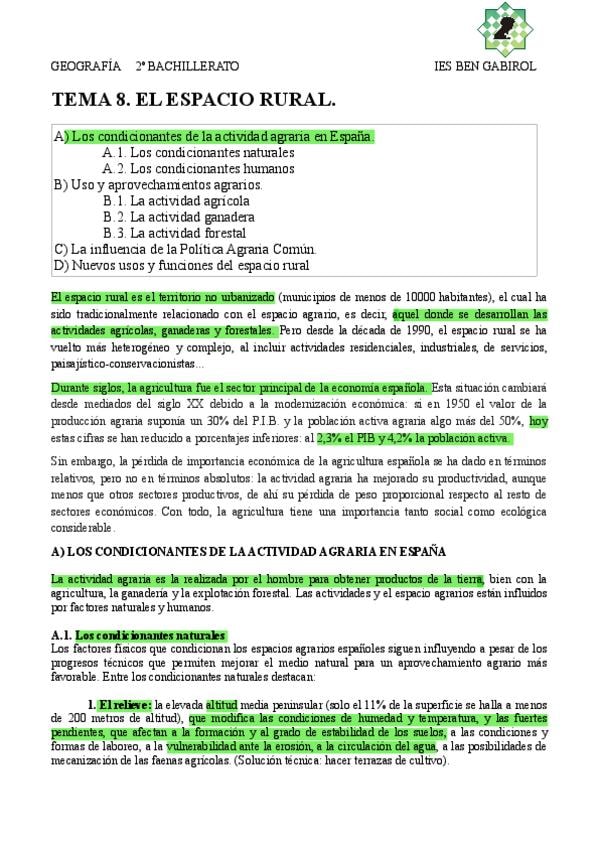 GEOGRAFÍA 2º BACHILLERATO IES BEN GABIROL

TEMA 8. EL ESPACIO RURAL.

A) Los condicionantes de la actividad agraria en España.
A.1. Los condicionantes naturales
A.2. Los condicionantes humanos
B) Uso y aprovechamientos agrarios.
B.1. La actividad agrícola
B.2. La actividad ganadera
B.3. La actividad forestal
C) La influencia de la Política Agraria Común.
D) Nuevos usos y funciones del espacio rural

El espacio rural es el territorio no urbanizado (municipios de menos de 10000 habitantes), el cual ha sido tradicionalmente relacionado con el espacio agrario, es decir, aquel donde se desarrollan las actividades agrícolas, ganaderas y forestales. Pero desde la década de 1990, el espacio rural se ha vuelto más heterogéneo y complejo, al incluir actividades residenciales, industriales, de servicios, paisajístico-conservacionistas...

Durante siglos, la agricultura fue el sector principal de la economía española. Esta situación cambiará desde mediados del siglo XX debido a la modernización económica: si en 1950 el valor de la producción agraria suponía un 30% del P.I.B. y la población activa agraria algo más del 50%, hoy estas cifras se han reducido a porcentajes inferiores: al 2,3% el PIB y 4,2% la población activa.

Sin embargo, la pérdida de importancia económica de la agricultura española se ha dado en términos relativos, pero no en términos absolutos: la actividad agraria ha mejorado su productividad, aunque menos que otros sectores productivos, de ahí su pérdida de peso proporcional respecto al resto de sectores económicos. Con todo, la agricultura tiene una importancia tanto social como ecológica considerable.

A) LOS CONDICIONANTES DE LA ACTIVIDAD AGRARIA EN ESPAÑA

La actividad agraria es la realizada por el hombre para obtener productos de la tierra, bien con la agricultura, la ganadería y la explotación forestal. Las actividades y el espacio agrarios están influidos por factores naturales y humanos.

A.1. Los condicionantes naturales
Los factores físicos que condicionan los espacios agrarios españoles siguen influyendo a pesar de los progresos técnicos que permiten mejorar el medio natural para un aprovechamiento agrario más favorable. Entre los condicionantes naturales destacan:

1. El relieve: la elevada altitud media peninsular (solo el 11% de la superficie se halla a menos de 200 metros de altitud), que modifica las condiciones de humedad y temperatura, y las fuertes pendientes, que afectan a la formación y al grado de estabilidad de los suelos, a las condiciones y formas de laboreo, a la vulnerabilidad ante la erosión, a la circulación del agua, a las posibilidades de mecanización de las faenas agrícolas. (Solución técnica: hacer terrazas de cultivo).